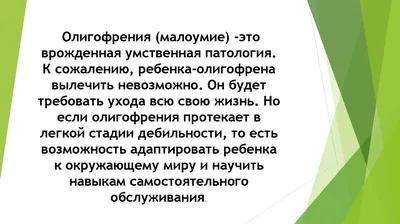 Олигофрения (малоумие) -это врожденная умственная патология. К сожалению, ребенка-олигофрена вылечить невозможно. Он будет требовать ухода всю свою жизнь. Но если олигофрения протекает в легкой стадии дебильности, то есть возможность адаптировать ребенка к окружающему миру и научить навыкам самостоятельного обслуживания.